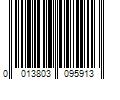 0 013803 095913